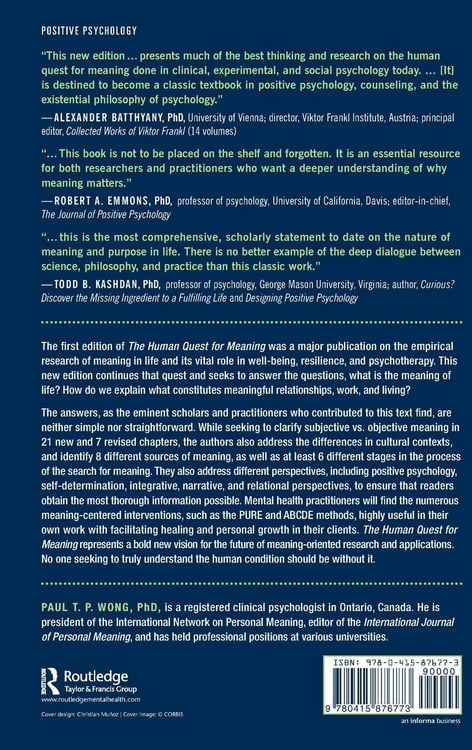 POSITIVE PSYCHOLOGY

"This new edition ... presents much of the best thinking and research on the human quest for meaning done in clinical, experimental, and social psychology today. ... [It] is destined to become a classic textbook in positive psychology, counseling, and the existential philosophy of psychology."
—ALEXANDER BATTHYANY, PhD, University of Vienna; director, Viktor Frankl Institute, Austria; principal editor, Collected Works of Viktor Frankl (14 volumes)

"... This book is not to be placed on the shelf and forgotten. It is an essential resource for both researchers and practitioners who want a deeper understanding of why meaning matters."
—ROBERT A. EMMONS, PhD, professor of psychology, University of California, Davis; editor-in-chief, The Journal of Positive Psychology

"... this is the most comprehensive, scholarly statement to date on the nature of meaning and purpose in life. There is no better example of the deep dialogue between science, philosophy, and practice than this classic work."
—TODD B. KASHDAN, PhD, professor of psychology, George Mason University, Virginia; author, Curious? Discover the Missing Ingredient to a Fulfilling Life and Designing Positive Psychology

The first edition of The Human Quest for Meaning was a major publication on the empirical research of meaning in life and its vital role in well-being, resilience, and psychotherapy. This new edition continues that quest and seeks to answer the questions, what is the meaning of life? How do we explain what constitutes meaningful relationships, work, and living?

The answers, as the eminent scholars and practitioners who contributed to this text find, are neither simple nor straightforward. While seeking to clarify subjective vs. objective meaning in 21 new and 7 revised chapters, the authors also address the differences in cultural contexts, and identify 8 different sources of meaning, as well as at least 6 different stages in the process of the search for meaning. They also address different perspectives, including positive psychology, self-determination, integrative, narrative, and relational perspectives, to ensure that readers obtain the most thorough information possible. Mental health practitioners will find the numerous meaning-centered interventions, such as the PURE and ABCDE methods, highly useful in their own work with facilitating healing and personal growth in their clients. The Human Quest for Meaning represents a bold new vision for the future of meaning-oriented research and applications. No one seeking to truly understand the human condition should be without it.

PAUL T. P. WONG, PhD, is a registered clinical psychologist in Ontario, Canada. He is president of the International Network on Personal Meaning, editor of the International Journal of Personal Meaning, and has held professional positions at various universities.

Routledge
Taylor & Francis Group
www.routledgementalhealth.com

Cover design: Christian Muñoz | Cover image: © CORBIS

ISBN: 978-0-415-87677-3
90000
9 780415 876773

an informa business